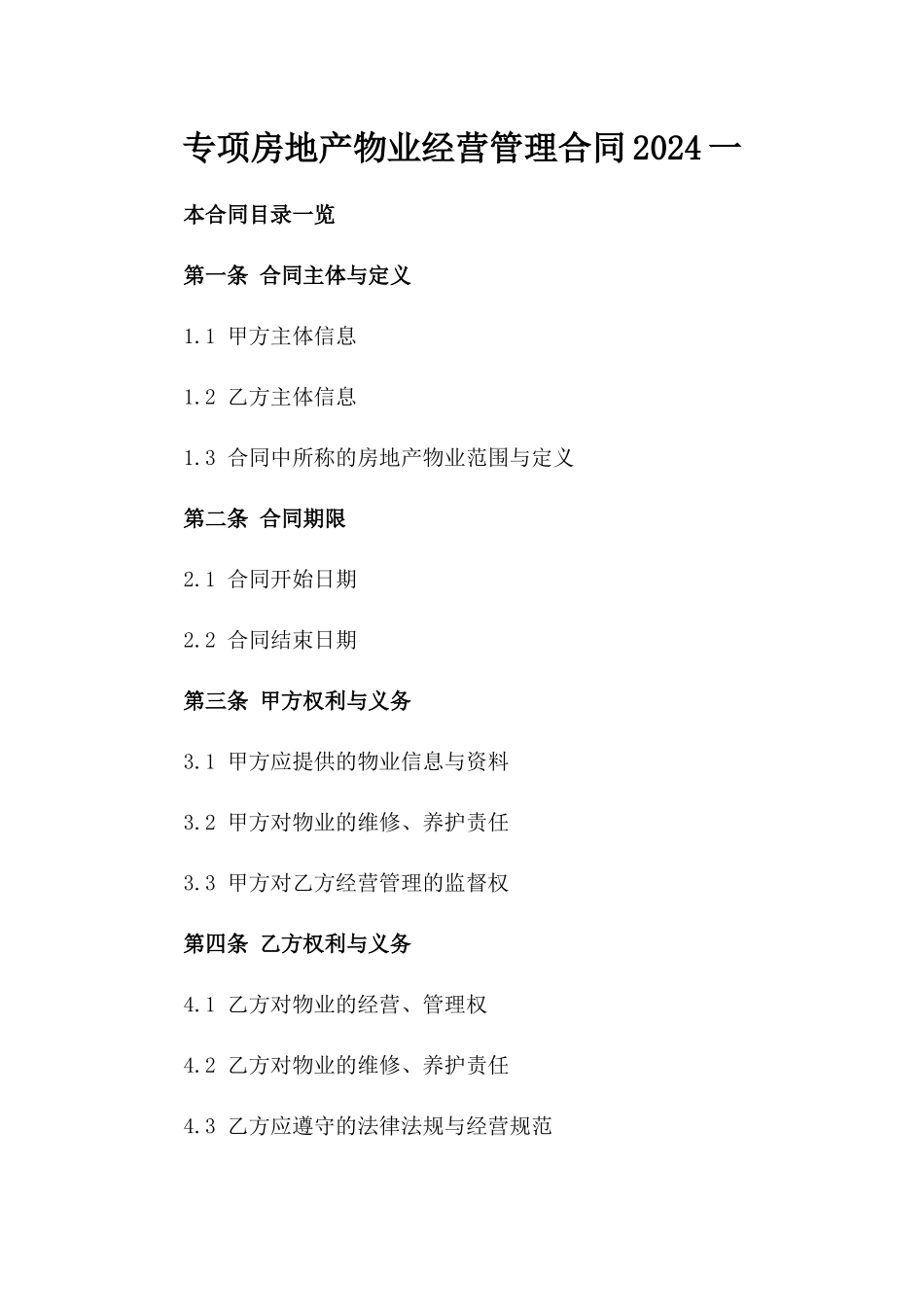 专项房地产物业经营管理合同2024一

本合同目录一览

第一条 合同主体与定义

1.1 甲方主体信息

1.2 乙方主体信息

1.3 合同中所称的房地产物业范围与定义

第二条 合同期限

2.1 合同开始日期

2.2 合同结束日期

第三条 甲方权利与义务

3.1 甲方应提供的物业信息与资料

3.2 甲方对物业的维修、养护责任

3.3 甲方对乙方经营管理的监督权

第四条 乙方权利与义务

4.1 乙方对物业的经营、管理权

4.2 乙方对物业的维修、养护责任

4.3 乙方应遵守的法律法规与经营规范